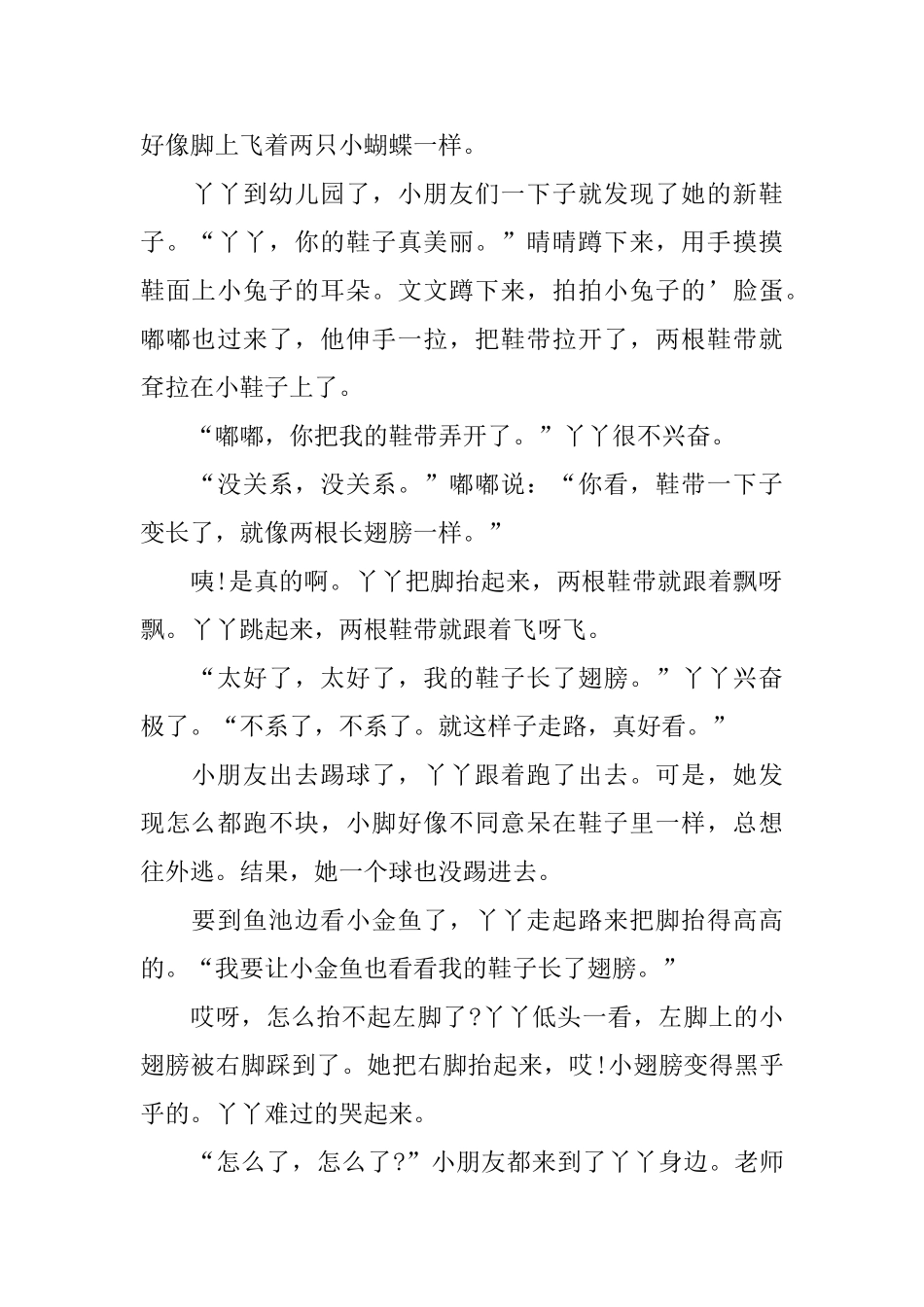 好像脚上飞着两只小蝴蝶一样。

丫丫到幼儿园了，小朋友们一下子就发现了她的新鞋子。“丫丫，你的鞋子真美丽。”晴晴蹲下来，用手摸摸鞋面上小兔子的耳朵。文文蹲下来，拍拍小兔子的’脸蛋。嘟嘟也过来了，他伸手一拉，把鞋带拉开了，两根鞋带就耷拉在小鞋子上了。

“嘟嘟，你把我的鞋带弄开了。”丫丫很不兴奋。

“没关系，没关系。”嘟嘟说：“你看，鞋带一下子变长了，就像两根长翅膀一样。”

咦!是真的啊。丫丫把脚抬起来，两根鞋带就跟着飘呀飘。丫丫跳起来，两根鞋带就跟着飞呀飞。

“太好了，太好了，我的鞋子长了翅膀。”丫丫兴奋极了。“不系了，不系了。就这样子走路，真好看。”

小朋友出去踢球了，丫丫跟着跑了出去。可是，她发现怎么都跑不块，小脚好像不同意呆在鞋子里一样，总想往外逃。结果，她一个球也没踢进去。

要到鱼池边看小金鱼了，丫丫走起路来把脚抬得高高的。“我要让小金鱼也看看我的鞋子长了翅膀。”

哎呀，怎么抬不起左脚了?丫丫低头一看，左脚上的小翅膀被右脚踩到了。她把右脚抬起来，哎!小翅膀变得黑乎乎的。丫丫难过的哭起来。

“怎么了，怎么了?”小朋友都来到了丫丫身边。老师